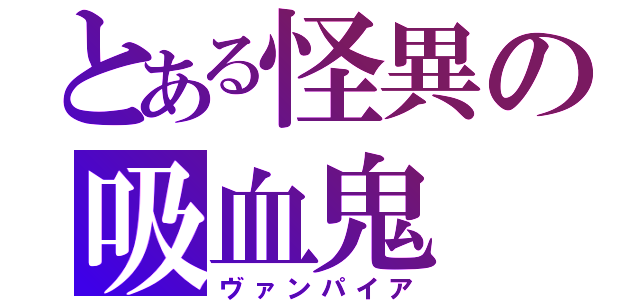 とある怪異の
吸血鬼
ヴァンパイア